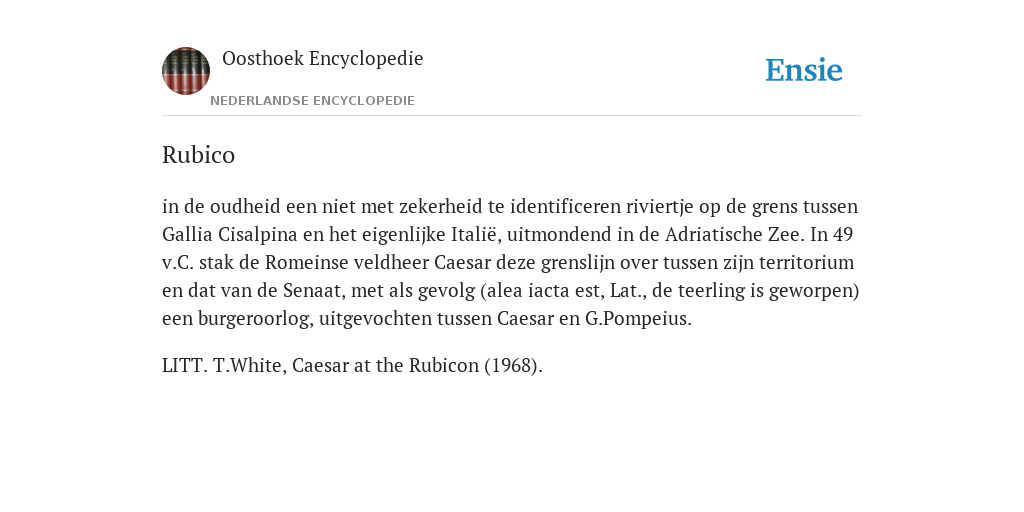 Oosthoek Encyclopedie

NEDERLANDSE ENCYCLOPEDIE

Ensie

Rubico

in de oudheid een niet met zekerheid te identificeren riviertje op de grens tussen Gallia Cisalpina en het eigenlijke Italië, uitmondend in de Adriatische Zee. In 49 v.C. stak de Romeinse veldheer Caesar deze grenslijn over tussen zijn territorium en dat van de Senaat, met als gevolg (alea iacta est, Lat., de teerling is geworpen) een burgeroorlog, uitgevochten tussen Caesar en G.Pompeius.

LITT. T.White, Caesar at the Rubicon (1968).